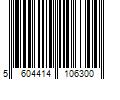 5 604414 106300